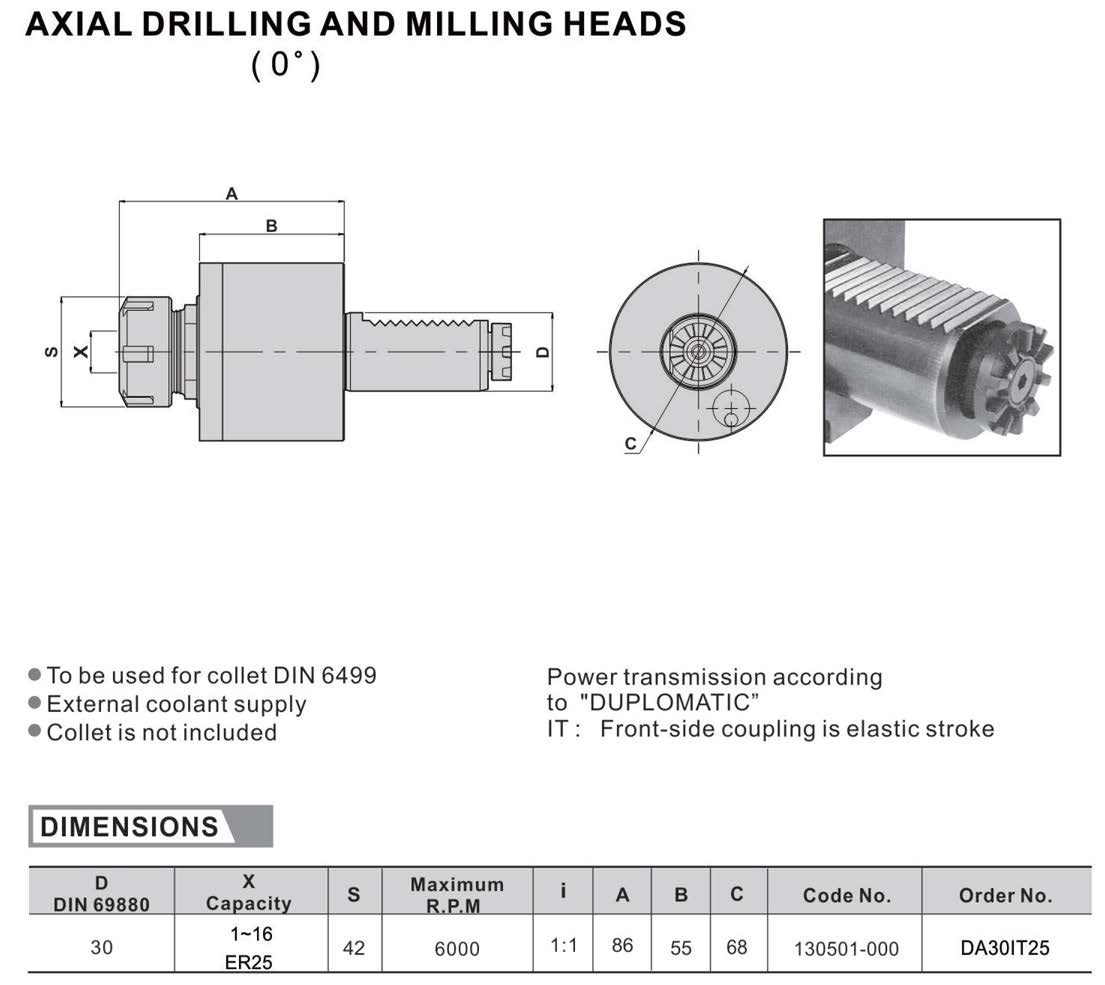 AXIAL DRILLING AND MILLING HEADS
( 0° )

A
B
S
X
D
C

● To be used for collet DIN 6499
● External coolant supply
● Collet is not included

Power transmission according to "DUPLOMATIC"
IT : Front-side coupling is elastic stroke

DIMENSIONS

| D DIN 69880 | X Capacity | S | Maximum R.P.M | i | A | B | C | Code No. | Order No. |
|---|---|---|---|---|---|---|---|---|---|
| 30 | 1~16 ER25 | 42 | 6000 | 1:1 | 86 | 55 | 68 | 130501-000 | DA30IT25 |